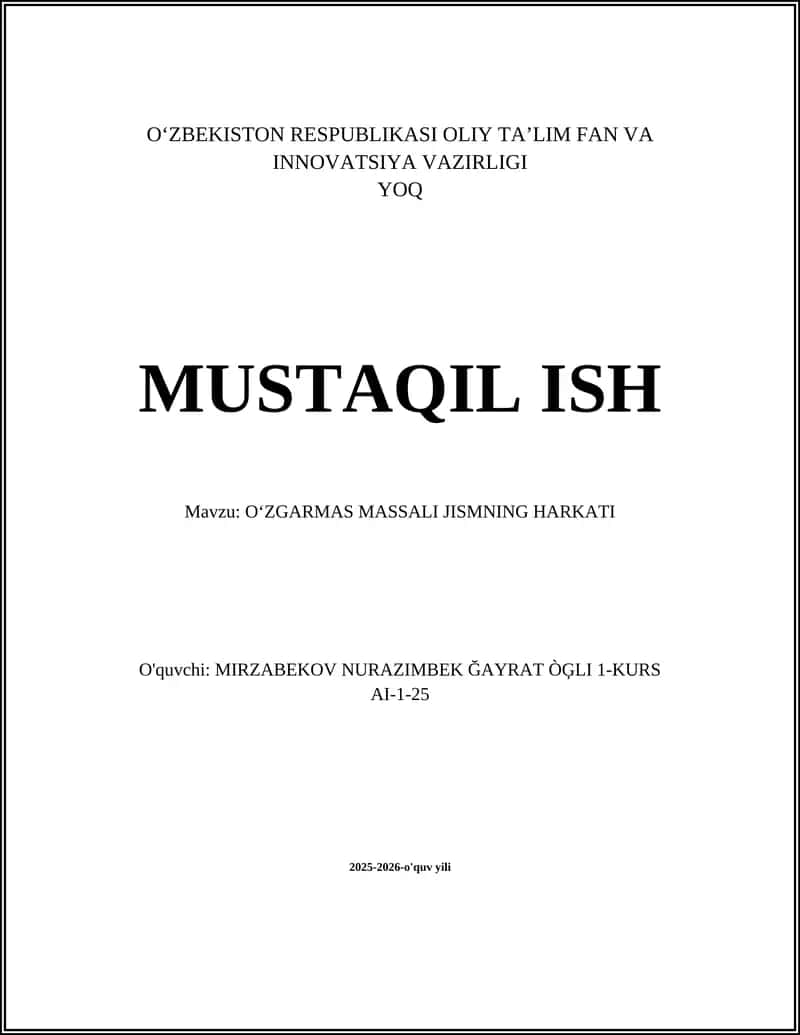 O‘ZBEKISTON RESPUBLIKASI OLIY TA’LIM FAN VA INNOVATSIYA VAZIRLIGI
YOQ

MUSTAQIL ISH

Mavzu: O‘ZGARMAS MASSALI JISMNING HARKATI

O'quvchi: MIRZABEKOV NURAZIMBEK ĞAYRAT ÒĢLI 1-KURS
AI-1-25

2025-2026-o'quv yili